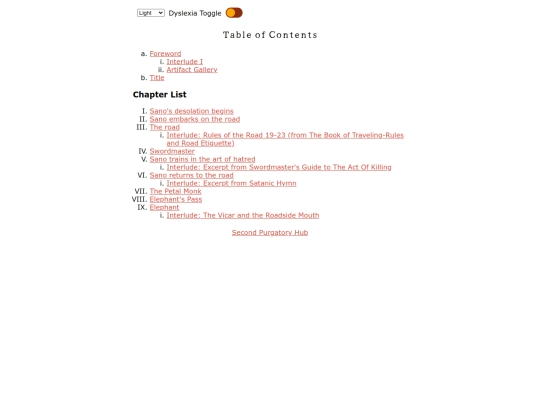 Light Dyslexia Toggle

Table of Contents

a. Foreword
i. Interlude I
ii. Artifact Gallery
b. Title

Chapter List

I. Sano's desolation begins
II. Sano embarks on the road
III. The road
i. Interlude: Rules of the Road 19-23 (from The Book of Traveling-Rules and Road Etiquette)
IV. Swordmaster
V. Sano trains in the art of hatred
i. Interlude: Excerpt from Swordmaster's Guide to The Act Of Killing
VI. Sano returns to the road
i. Interlude: Excerpt from Satanic Hymn
VII. The Petal Monk
VIII. Elephant's Pass
IX. Elephant
i. Interlude: The Vicar and the Roadside Mouth

Second Purgatory Hub